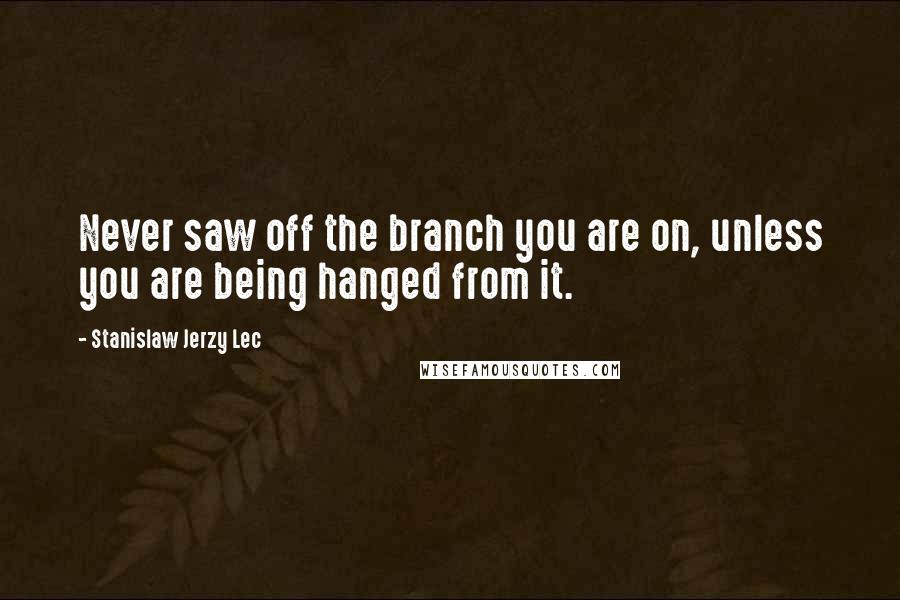 Never saw off the branch you are on, unless you are being hanged from it.

- Stanislaw Jerzy Lec

WISEFAMOUSQUOTES.COM